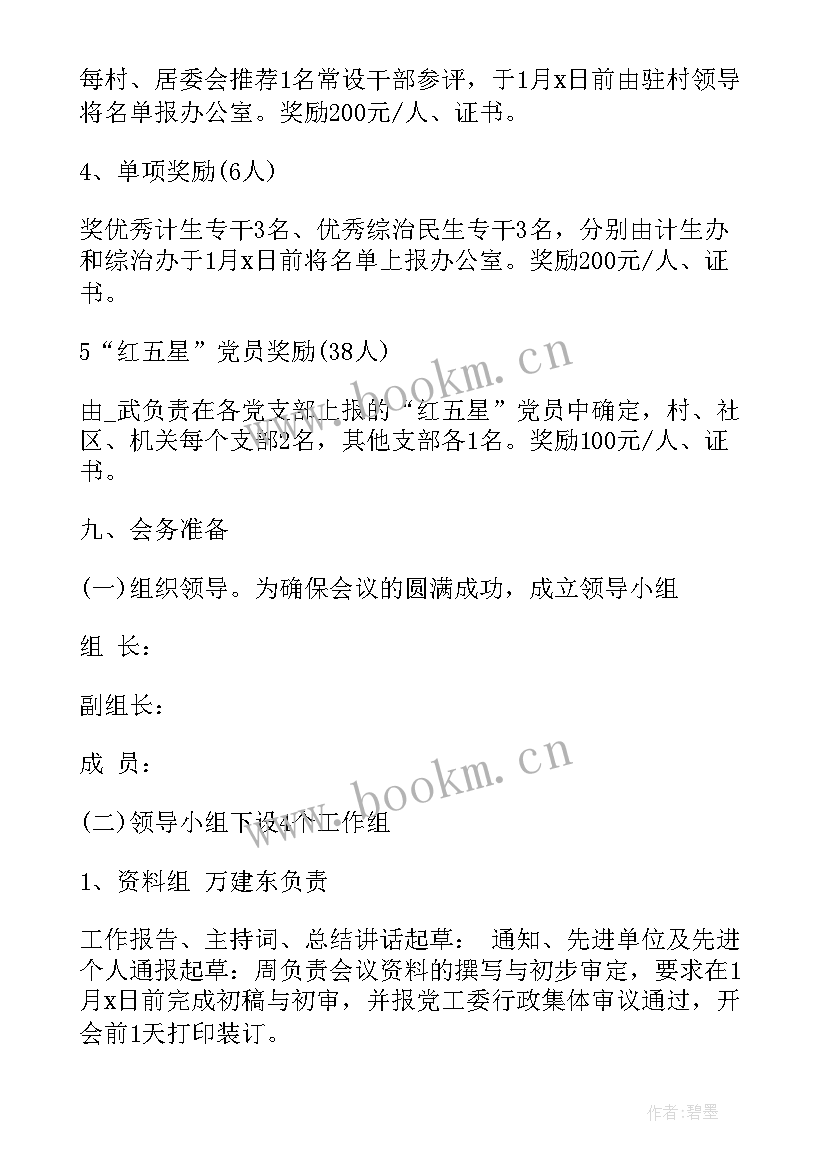 每村、居委会推荐1名常设干部参评，于1月x日前由驻村领导将名单报办公室。奖励200元/人、证书。

4、单项奖励(6人)

奖优秀计生专干3名、优秀综治民生专干3名，分别由计生办和综治办于1月x日前将名单上报办公室。奖励200元/人、证书。

5“红五星”党员奖励(38人)

由_武负责在各党支部上报的“红五星”党员中确定，村、社区、机关每个支部2名，其他支部各1名。奖励100元/人、证书。

九、会务准备

(一)组织领导。为确保会议的圆满成功，成立领导小组

组 长：

副组长：

成 员：

(二)领导小组下设4个工作组

1、资料组 万建东负责

工作报告、主持词、总结讲话起草： 通知、先进单位及先进个人通报起草：周负责会议资料的撰写与初步审定，要求在1月x日前完成初稿与初审，并报党工委行政集体审议通过，开会前1天打印装订。

www.bookm.cn

www.bookm.cn

作者：碧墨